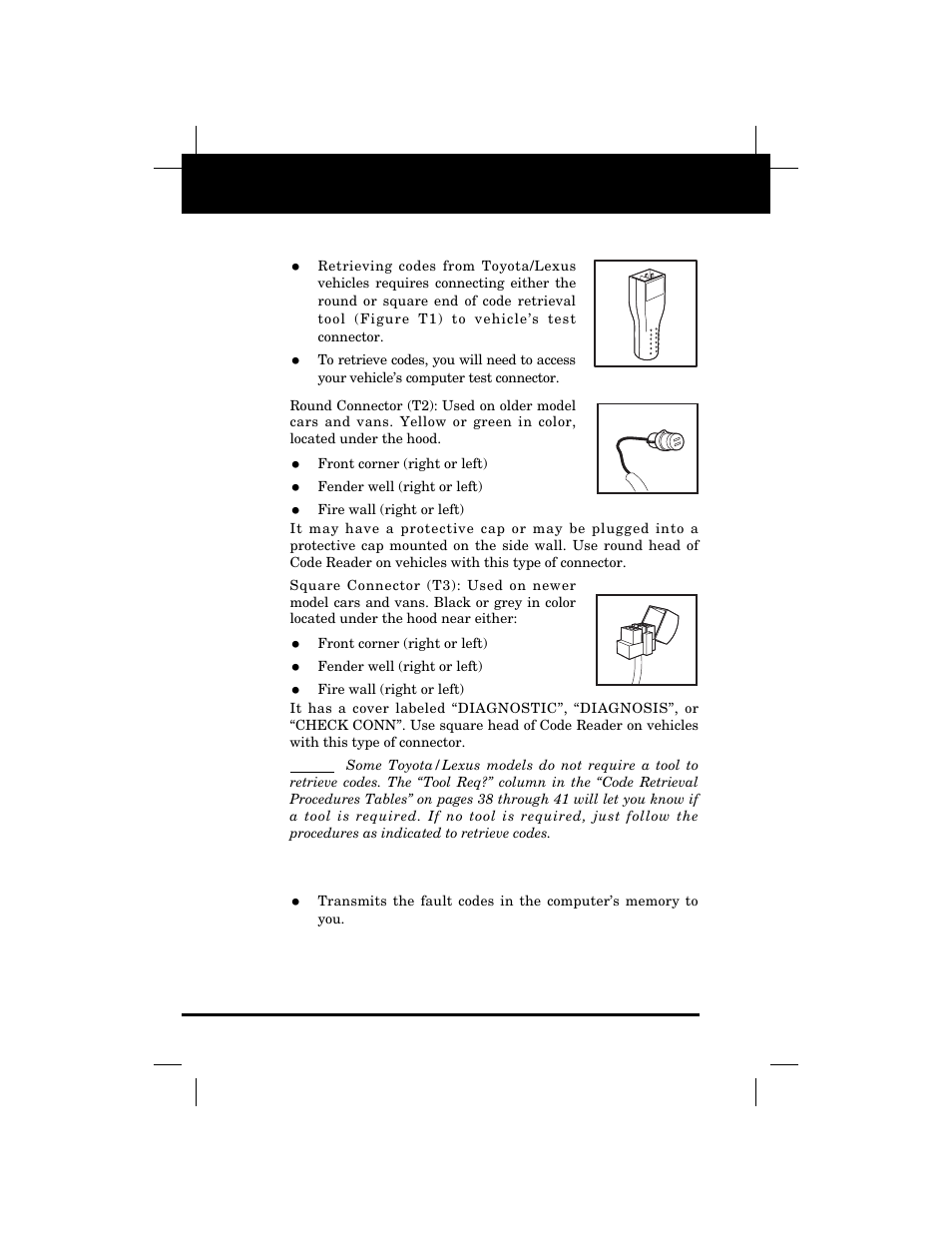 ●  Retrieving codes from Toyota/Lexus vehicles requires connecting either the round or square end of code retrieval tool (Figure T1) to vehicle's test connector.

●  To retrieve codes, you will need to access your vehicle's computer test connector.

Round Connector (T2): Used on older model cars and vans. Yellow or green in color, located under the hood.

●  Front corner (right or left)

●  Fender well (right or left)

●  Fire wall (right or left)

It may have a protective cap or may be plugged into a protective cap mounted on the side wall. Use round head of Code Reader on vehicles with this type of connector.

Square Connector (T3): Used on newer model cars and vans. Black or grey in color located under the hood near either:

●  Front corner (right or left)

●  Fender well (right or left)

●  Fire wall (right or left)

It has a cover labeled "DIAGNOSTIC", "DIAGNOSIS", or "CHECK CONN". Use square head of Code Reader on vehicles with this type of connector.

Some Toyota/Lexus models do not require a tool to retrieve codes. The "Tool Req?" column in the "Code Retrieval Procedures Tables" on pages 38 through 41 will let you know if a tool is required. If no tool is required, just follow the procedures as indicated to retrieve codes.

●  Transmits the fault codes in the computer's memory to you.